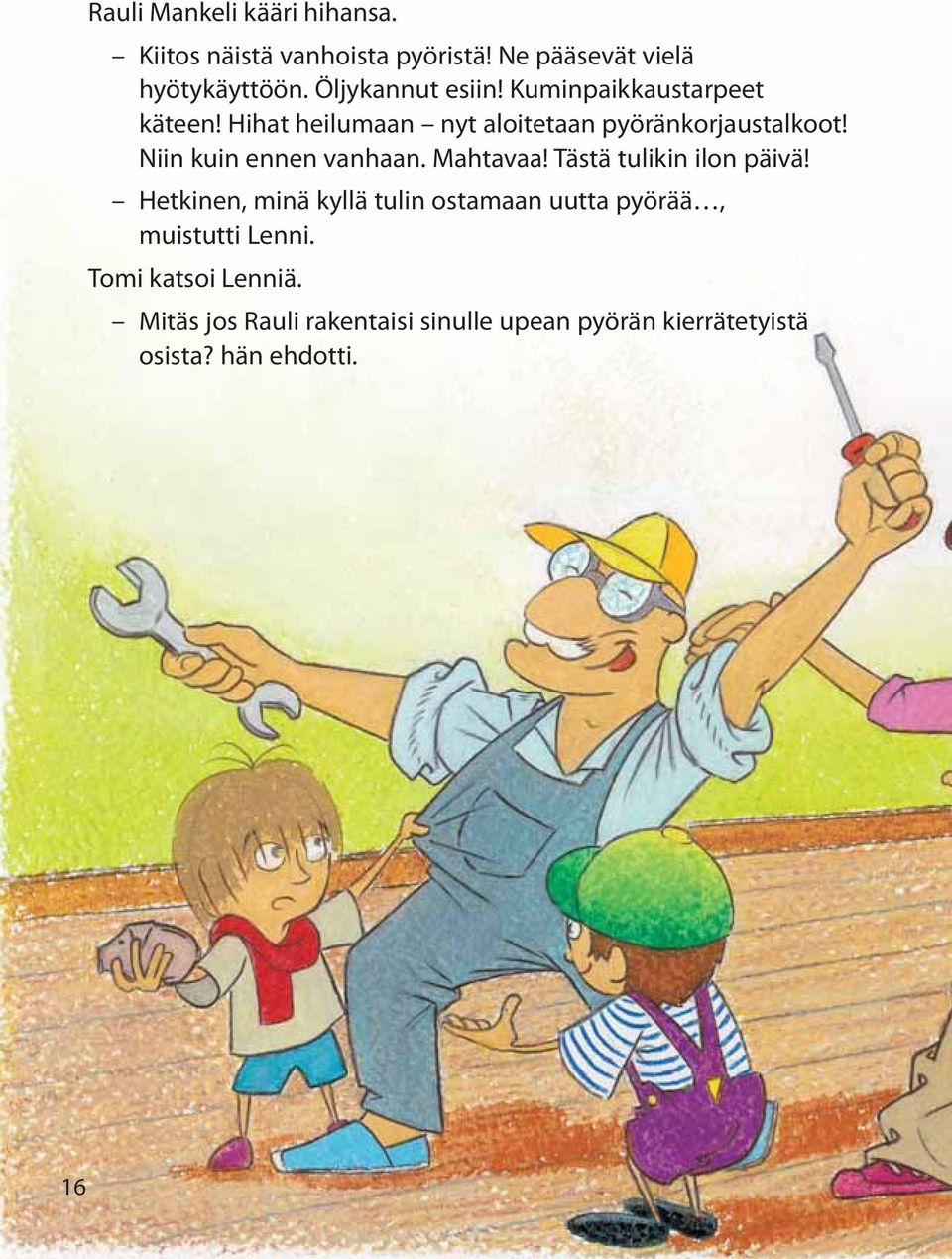 Rauli Mankeli kääri hihansa.

– Kiitos näistä vanhoista pyöristä! Ne pääsevät vielä hyötykäyttöön. Öljykannut esiin! Kuminpaikkaustarpeet käteen! Hihat heilumaan – nyt aloitetaan pyöränkorjaustalkoot! Niin kuin ennen vanhaan. Mahtavaa! Tästä tulikin ilon päivä!

– Hetkinen, minä kyllä tulin ostamaan uutta pyörää…, muistutti Lenni.

Tomi katsoi Lenniä.

– Mitäs jos Rauli rakentaisi sinulle upean pyörän kierrätetyistä osista? hän ehdotti.

16